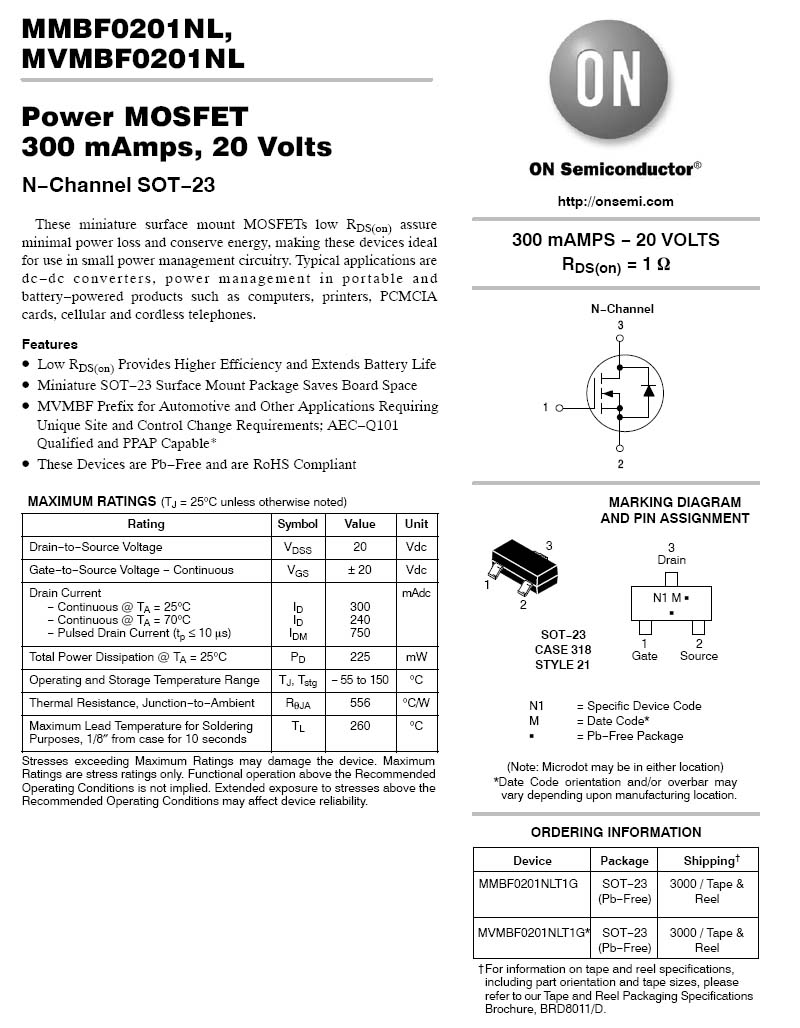 MMBF0201NL, MVMBF0201NL

Power MOSFET
300 mAmps, 20 Volts

N−Channel SOT−23

These miniature surface mount MOSFETs low $R_{DS(on)}$ assure minimal power loss and conserve energy, making these devices ideal for use in small power management circuitry. Typical applications are dc−dc converters, power management in portable and battery−powered products such as computers, printers, PCMCIA cards, cellular and cordless telephones.

Features

• Low $R_{DS(on)}$ Provides Higher Efficiency and Extends Battery Life
• Miniature SOT−23 Surface Mount Package Saves Board Space
• MVMBF Prefix for Automotive and Other Applications Requiring Unique Site and Control Change Requirements; AEC−Q101 Qualified and PPAP Capable*
• These Devices are Pb−Free and are RoHS Compliant

MAXIMUM RATINGS ($T_J$ = 25°C unless otherwise noted)

| Rating | Symbol | Value | Unit |
|---|---|---|---|
| Drain−to−Source Voltage | $V_{DSS}$ | 20 | Vdc |
| Gate−to−Source Voltage − Continuous | $V_{GS}$ | ± 20 | Vdc |
| Drain Current − Continuous @ $T_A$ = 25°C − Continuous @ $T_A$ = 70°C − Pulsed Drain Current ($t_p$ ≤ 10 μs) | $I_D$ $I_D$ $I_{DM}$ | 300 240 750 | mAdc |
| Total Power Dissipation @ $T_A$ = 25°C | $P_D$ | 225 | mW |
| Operating and Storage Temperature Range | $T_J$, $T_{stg}$ | − 55 to 150 | °C |
| Thermal Resistance, Junction−to−Ambient | $R_{\theta JA}$ | 556 | °C/W |
| Maximum Lead Temperature for Soldering Purposes, 1/8″ from case for 10 seconds | $T_L$ | 260 | °C |

Stresses exceeding Maximum Ratings may damage the device. Maximum Ratings are stress ratings only. Functional operation above the Recommended Operating Conditions is not implied. Extended exposure to stresses above the Recommended Operating Conditions may affect device reliability.

ON

ON Semiconductor®

http://onsemi.com

300 mAMPS − 20 VOLTS
$R_{DS(on)}$ = 1 Ω

N−Channel
3
1
2

MARKING DIAGRAM AND PIN ASSIGNMENT

3
1
2

SOT−23
CASE 318
STYLE 21

3
Drain
N1 M ▪
▪
1
Gate
2
Source

N1 = Specific Device Code
M = Date Code*
▪ = Pb−Free Package

(Note: Microdot may be in either location)
*Date Code orientation and/or overbar may vary depending upon manufacturing location.

ORDERING INFORMATION

| Device | Package | Shipping† |
|---|---|---|
| MMBF0201NLT1G | SOT−23 (Pb−Free) | 3000 / Tape & Reel |
| MVMBF0201NLT1G* | SOT−23 (Pb−Free) | 3000 / Tape & Reel |

†For information on tape and reel specifications, including part orientation and tape sizes, please refer to our Tape and Reel Packaging Specifications Brochure, BRD8011/D.